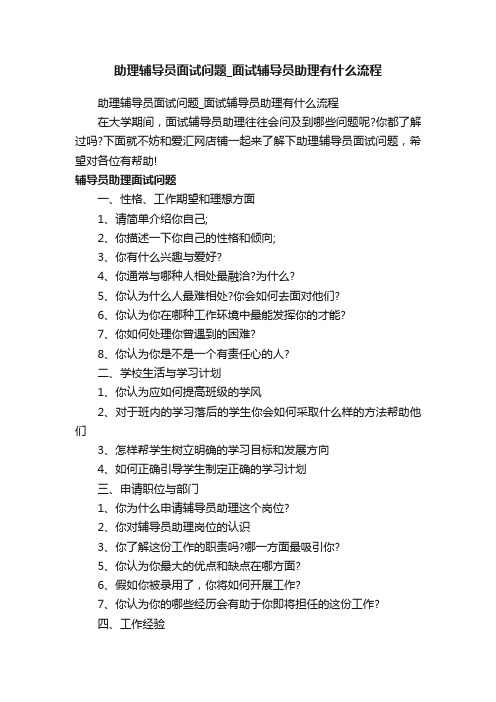 助理辅导员面试问题_面试辅导员助理有什么流程

助理辅导员面试问题_面试辅导员助理有什么流程

在大学期间，面试辅导员助理往往会问及到哪些问题呢?你都了解过吗?下面就不妨和爱汇网店铺一起来了解下助理辅导员面试问题，希望对各位有帮助!

辅导员助理面试问题

一、性格、工作期望和理想方面

1、请简单介绍你自己;

2、你描述一下你自己的性格和倾向;

3、你有什么兴趣与爱好?

4、你通常与哪种人相处最融洽?为什么?

5、你认为什么人最难相处?你会如何去面对他们?

6、你认为你在哪种工作环境中最能发挥你的才能?

7、你如何处理你曾遇到的困难?

8、你认为你是不是一个有责任心的人?

二、学校生活与学习计划

1、你认为应如何提高班级的学风

2、对于班内的学习落后的学生你会如何采取什么样的方法帮助他们

3、怎样帮学生树立明确的学习目标和发展方向

4、如何正确引导学生制定正确的学习计划

三、申请职位与部门

1、你为什么申请辅导员助理这个岗位?

2、你对辅导员助理岗位的认识

3、你了解这份工作的职责吗?哪一方面最吸引你?

5、你认为你最大的优点和缺点在哪方面?

6、假如你被录用了，你将如何开展工作?

7、你认为你的哪些经历会有助于你即将担任的这份工作?

四、工作经验